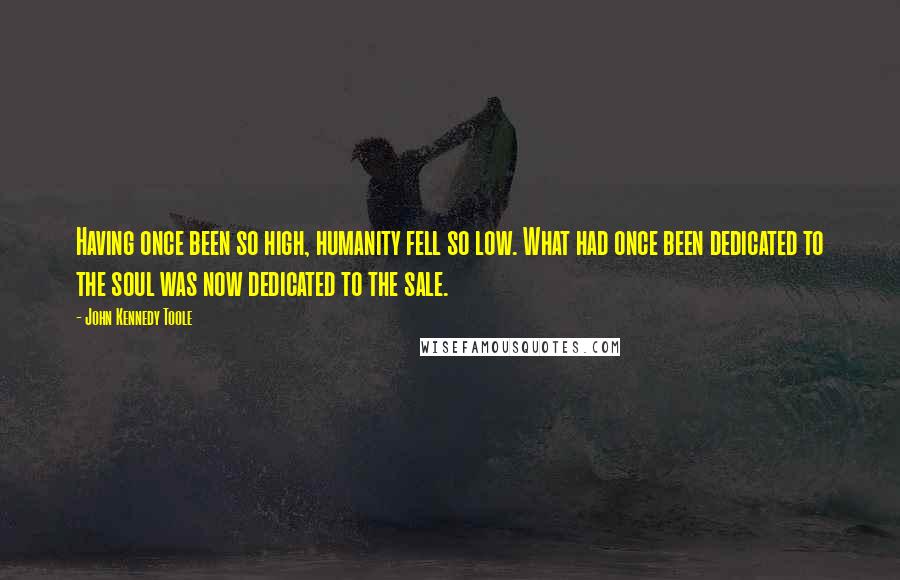 Having once been so high, humanity fell so low. What had once been dedicated to the soul was now dedicated to the sale.

- John Kennedy Toole

WISEFAMOUSQUOTES.COM